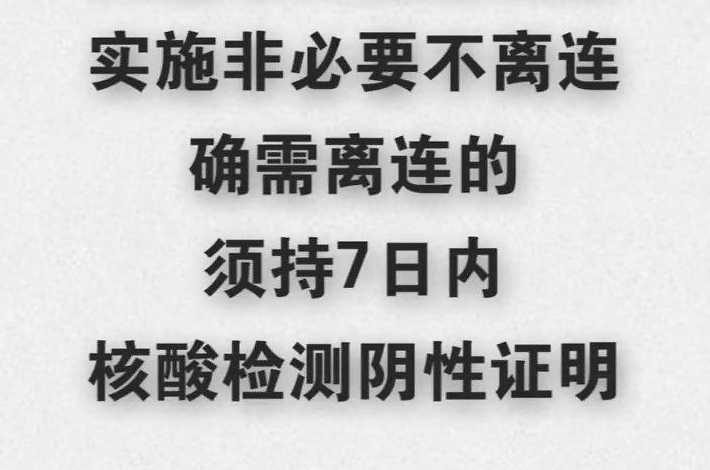 实施非必要不离连
确需离连的
须持7日内
核酸检测阴性证明